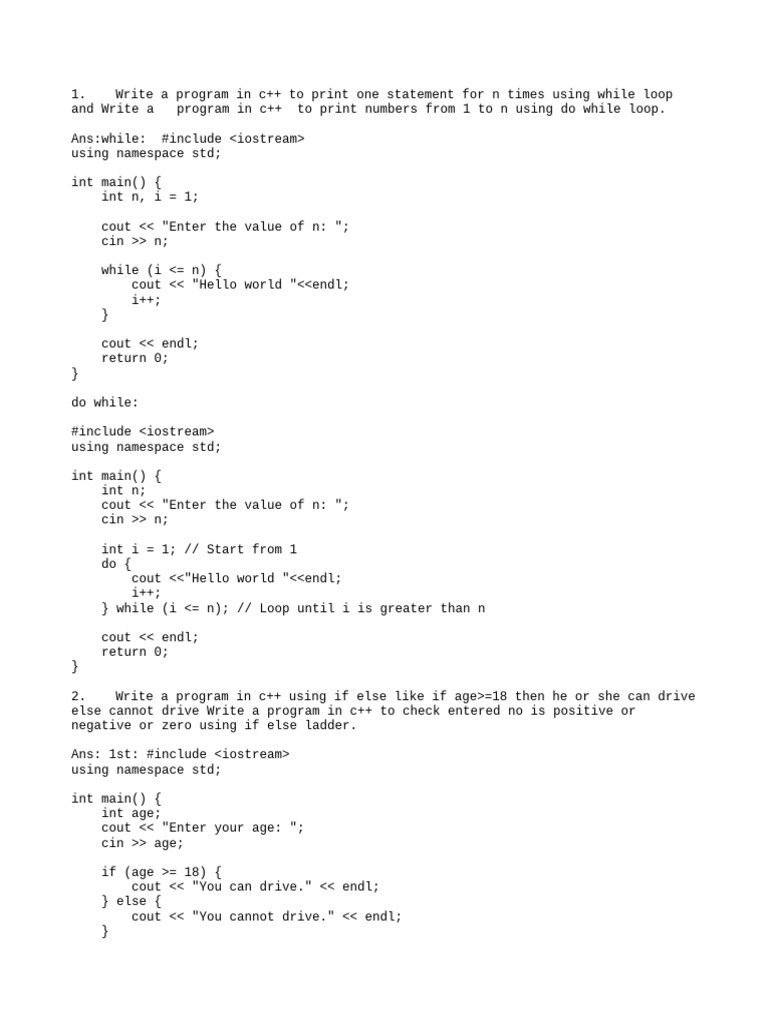 1.    Write a program in c++ to print one statement for n times using while loop and Write a   program in c++  to print numbers from 1 to n using do while loop.

Ans:while:  #include <iostream>
using namespace std;

int main() {
    int n, i = 1;

    cout << "Enter the value of n: ";
    cin >> n;

    while (i <= n) {
        cout << "Hello world "<<endl;
        i++;
    }

    cout << endl;
    return 0;
}

do while:

#include <iostream>
using namespace std;

int main() {
    int n;
    cout << "Enter the value of n: ";
    cin >> n;

    int i = 1; // Start from 1
    do {
        cout <<"Hello world "<<endl;
        i++;
    } while (i <= n); // Loop until i is greater than n

    cout << endl;
    return 0;
}

2.    Write a program in c++ using if else like if age>=18 then he or she can drive else cannot drive Write a program in c++ to check entered no is positive or negative or zero using if else ladder.

Ans: 1st: #include <iostream>
using namespace std;

int main() {
    int age;
    cout << "Enter your age: ";
    cin >> age;

    if (age >= 18) {
        cout << "You can drive." << endl;
    } else {
        cout << "You cannot drive." << endl;
    }